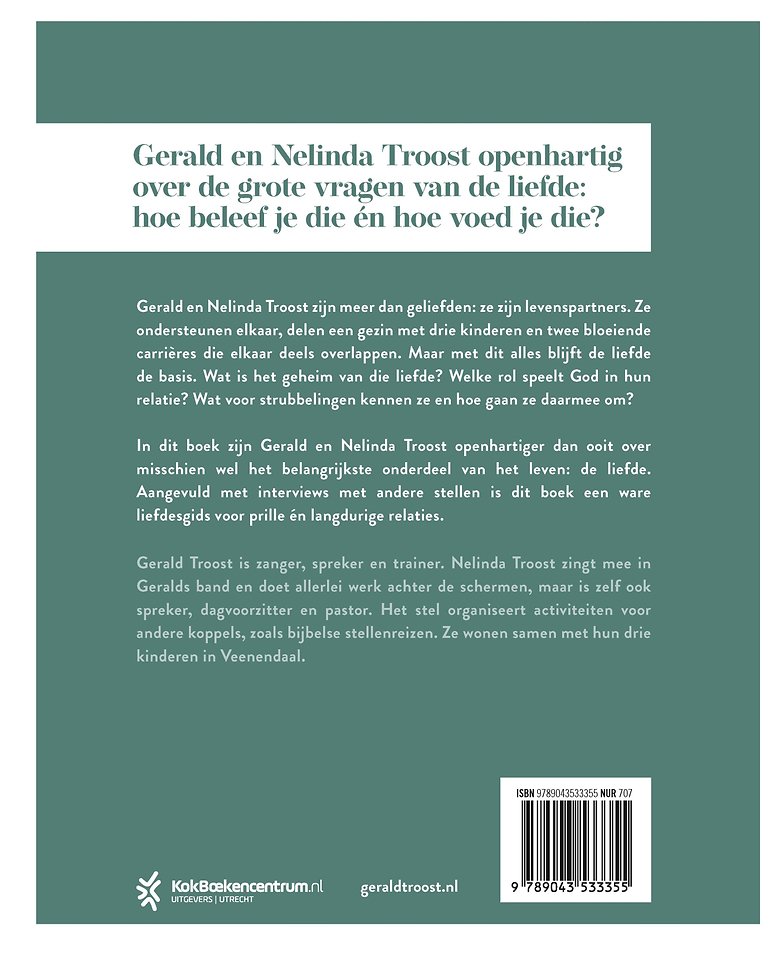 Gerald en Nelinda Troost openhartig over de grote vragen van de liefde: hoe beleef je die én hoe voed je die?

Gerald en Nelinda Troost zijn meer dan geliefden: ze zijn levenspartners. Ze ondersteunen elkaar, delen een gezin met drie kinderen en twee bloeiende carrières die elkaar deels overlappen. Maar met dit alles blijft de liefde de basis. Wat is het geheim van die liefde? Welke rol speelt God in hun relatie? Wat voor strubbelingen kennen ze en hoe gaan ze daarmee om?

In dit boek zijn Gerald en Nelinda Troost openhartiger dan ooit over misschien wel het belangrijkste onderdeel van het leven: de liefde. Aangevuld met interviews met andere stellen is dit boek een ware liefdesgids voor prille én langdurige relaties.

Gerald Troost is zanger, spreker en trainer. Nelinda Troost zingt mee in Geralds band en doet allerlei werk achter de schermen, maar is zelf ook spreker, dagvoorzitter en pastor. Het stel organiseert activiteiten voor andere koppels, zoals bijbelse stellenreizen. Ze wonen samen met hun drie kinderen in Veenendaal.

ISBN 9789043533355 NUR 707

9 789043 533355

KokBoekencentrum.nl
UITGEVERS | UTRECHT

geraldtroost.nl